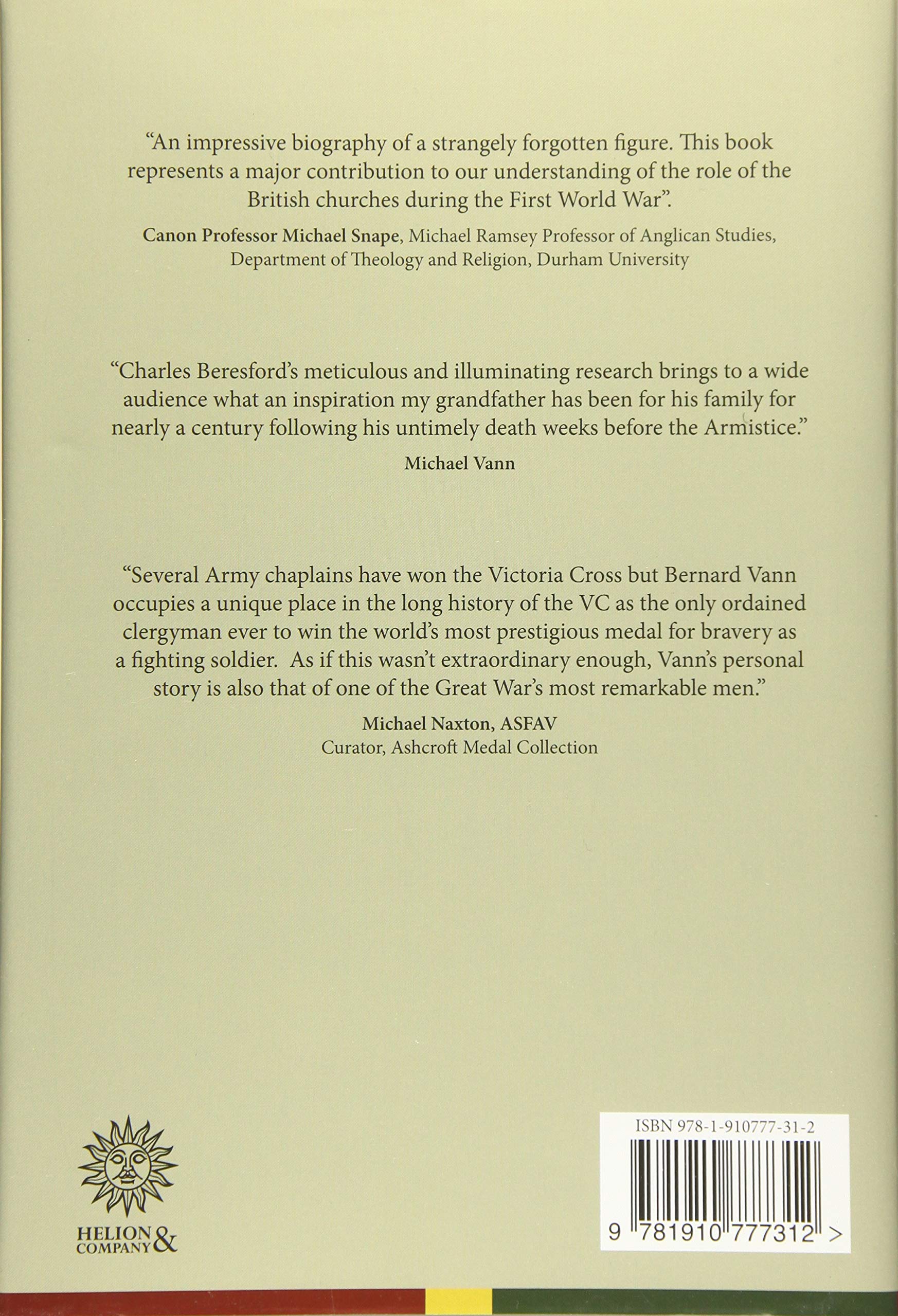 “An impressive biography of a strangely forgotten figure. This book represents a major contribution to our understanding of the role of the British churches during the First World War”.

Canon Professor Michael Snape, Michael Ramsey Professor of Anglican Studies, Department of Theology and Religion, Durham University

“Charles Beresford’s meticulous and illuminating research brings to a wide audience what an inspiration my grandfather has been for his family for nearly a century following his untimely death weeks before the Armistice.”

Michael Vann

“Several Army chaplains have won the Victoria Cross but Bernard Vann occupies a unique place in the long history of the VC as the only ordained clergyman ever to win the world’s most prestigious medal for bravery as a fighting soldier. As if this wasn’t extraordinary enough, Vann’s personal story is also that of one of the Great War’s most remarkable men.”

Michael Naxton, ASFAV
Curator, Ashcroft Medal Collection

HELION & COMPANY

ISBN 978-1-910777-31-2

9 781910 777312 >